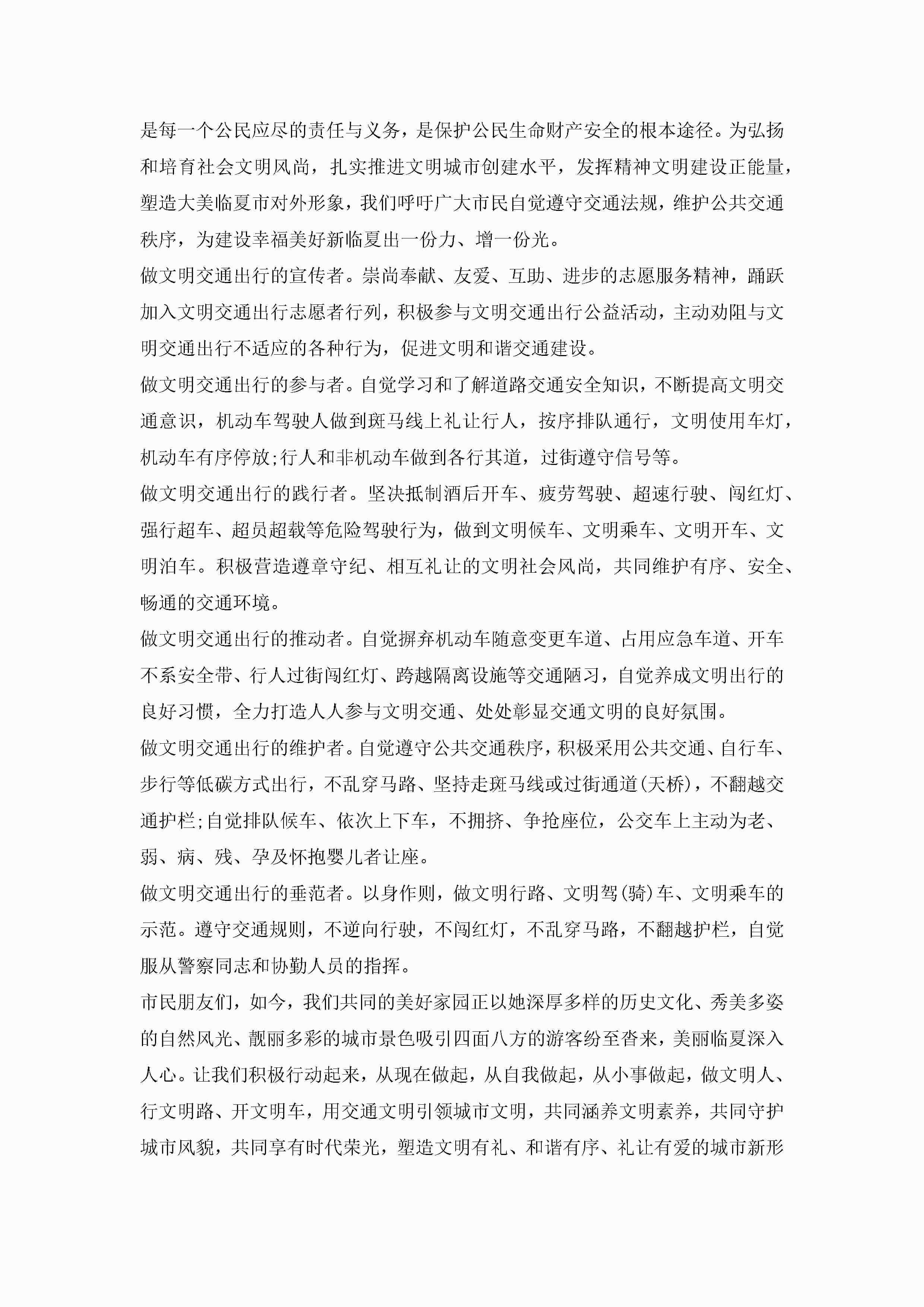 是每一个公民应尽的责任与义务，是保护公民生命财产安全的根本途径。为弘扬和培育社会文明风尚，扎实推进文明城市创建水平，发挥精神文明建设正能量，塑造大美临夏市对外形象，我们呼吁广大市民自觉遵守交通法规，维护公共交通秩序，为建设幸福美好新临夏出一份力、增一份光。

做文明交通出行的宣传者。崇尚奉献、友爱、互助、进步的志愿服务精神，踊跃加入文明交通出行志愿者行列，积极参与文明交通出行公益活动，主动劝阻与文明交通出行不适应的各种行为，促进文明和谐交通建设。

做文明交通出行的参与者。自觉学习和了解道路交通安全知识，不断提高文明交通意识，机动车驾驶人做到斑马线上礼让行人，按序排队通行，文明使用车灯，机动车有序停放;行人和非机动车做到各行其道，过街遵守信号等。

做文明交通出行的践行者。坚决抵制酒后开车、疲劳驾驶、超速行驶、闯红灯、强行超车、超员超载等危险驾驶行为，做到文明候车、文明乘车、文明开车、文明泊车。积极营造遵章守纪、相互礼让的文明社会风尚，共同维护有序、安全、畅通的交通环境。

做文明交通出行的推动者。自觉摒弃机动车随意变更车道、占用应急车道、开车不系安全带、行人过街闯红灯、跨越隔离设施等交通陋习，自觉养成文明出行的良好习惯，全力打造人人参与文明交通、处处彰显交通文明的良好氛围。

做文明交通出行的维护者。自觉遵守公共交通秩序，积极采用公共交通、自行车、步行等低碳方式出行，不乱穿马路、坚持走斑马线或过街通道(天桥)，不翻越交通护栏;自觉排队候车、依次上下车，不拥挤、争抢座位，公交车上主动为老、弱、病、残、孕及怀抱婴儿者让座。

做文明交通出行的垂范者。以身作则，做文明行路、文明驾(骑)车、文明乘车的示范。遵守交通规则，不逆向行驶，不闯红灯，不乱穿马路，不翻越护栏，自觉服从警察同志和协勤人员的指挥。

市民朋友们，如今，我们共同的美好家园正以她深厚多样的历史文化、秀美多姿的自然风光、靓丽多彩的城市景色吸引四面八方的游客纷至沓来，美丽临夏深入人心。让我们积极行动起来，从现在做起，从自我做起，从小事做起，做文明人、行文明路、开文明车，用交通文明引领城市文明，共同涵养文明素养，共同守护城市风貌，共同享有时代荣光，塑造文明有礼、和谐有序、礼让有爱的城市新形